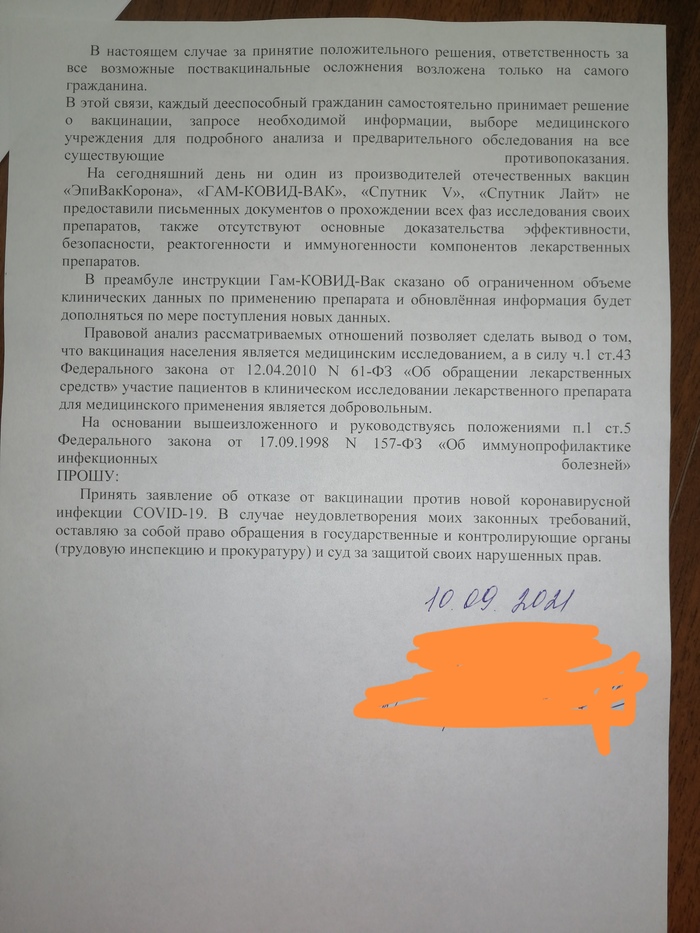 В настоящем случае за принятие положительного решения, ответственность за все возможные поствакцинальные осложнения возложена только на самого гражданина.

В этой связи, каждый дееспособный гражданин самостоятельно принимает решение о вакцинации, запросе необходимой информации, выборе медицинского учреждения для подробного анализа и предварительного обследования на все существующие противопоказания.

На сегодняшний день ни один из производителей отечественных вакцин «ЭпиВакКорона», «ГАМ-КОВИД-ВАК», «Спутник V», «Спутник Лайт» не предоставили письменных документов о прохождении всех фаз исследования своих препаратов, также отсутствуют основные доказательства эффективности, безопасности, реактогенности и иммуногенности компонентов лекарственных препаратов.

В преамбуле инструкции Гам-КОВИД-Вак сказано об ограниченном объеме клинических данных по применению препарата и обновлённая информация будет дополняться по мере поступления новых данных.

Правовой анализ рассматриваемых отношений позволяет сделать вывод о том, что вакцинация населения является медицинским исследованием, а в силу ч.1 ст.43 Федерального закона от 12.04.2010 N 61-ФЗ «Об обращении лекарственных средств» участие пациентов в клиническом исследовании лекарственного препарата для медицинского применения является добровольным.

На основании вышеизложенного и руководствуясь положениями п.1 ст.5 Федерального закона от 17.09.1998 N 157-ФЗ «Об иммунопрофилактике инфекционных болезней»

ПРОШУ:

Принять заявление об отказе от вакцинации против новой коронавирусной инфекции COVID-19. В случае неудовлетворения моих законных требований, оставляю за собой право обращения в государственные и контролирующие органы (трудовую инспекцию и прокуратуру) и суд за защитой своих нарушенных прав.

10.09.2021